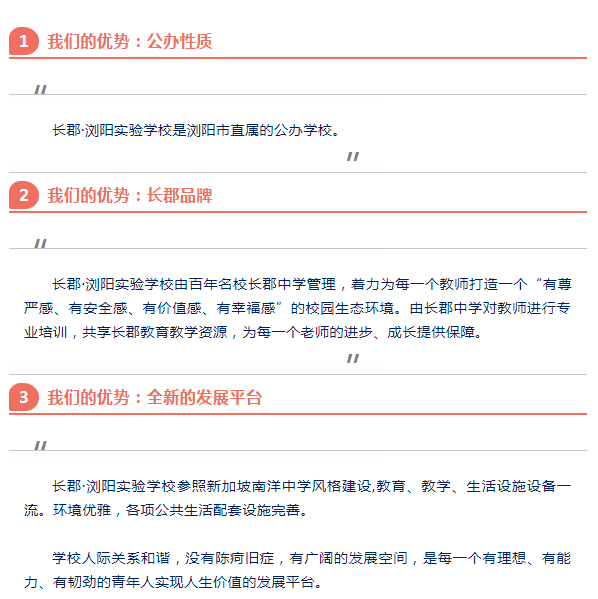 1 我们的优势：公办性质

"

长郡·浏阳实验学校是浏阳市直属的公办学校。

"

2 我们的优势：长郡品牌

"

长郡·浏阳实验学校由百年名校长郡中学管理，着力为每一个教师打造一个“有尊严感、有安全感、有价值感、有幸福感”的校园生态环境。由长郡中学对教师进行专业培训，共享长郡教育教学资源，为每一个老师的进步、成长提供保障。

"

3 我们的优势：全新的发展平台

"

长郡·浏阳实验学校参照新加坡南洋中学风格建设,教育、教学、生活设施设备一流。环境优雅，各项公共生活配套设施完善。

学校人际关系和谐，没有陈疴旧症，有广阔的发展空间，是每一个有理想、有能力、有韧劲的青年人实现人生价值的发展平台。